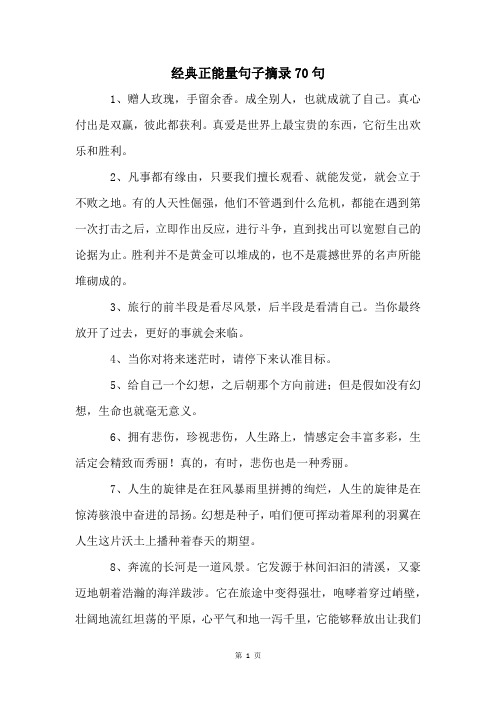 经典正能量句子摘录70句

1、赠人玫瑰，手留余香。成全别人，也就成就了自己。真心付出是双赢，彼此都获利。真爱是世界上最宝贵的东西，它衍生出欢乐和胜利。

2、凡事都有缘由，只要我们擅长观看、就能发觉，就会立于不败之地。有的人天性倔强，他们不管遇到什么危机，都能在遇到第一次打击之后，立即作出反应，进行斗争，直到找出可以宽慰自己的论据为止。胜利并不是黄金可以堆成的，也不是震撼世界的名声所能堆砌成的。

3、旅行的前半段是看尽风景，后半段是看清自己。当你最终放开了过去，更好的事就会来临。

4、当你对将来迷茫时，请停下来认准目标。

5、给自己一个幻想，之后朝那个方向前进；但是假如没有幻想，生命也就毫无意义。

6、拥有悲伤，珍视悲伤，人生路上，情感定会丰富多彩，生活定会精致而秀丽！真的，有时，悲伤也是一种秀丽。

7、人生的旋律是在狂风暴雨里拼搏的绚烂，人生的旋律是在惊涛骇浪中奋进的昂扬。幻想是种子，咱们便可挥动着犀利的羽翼在人生这片沃土上播种着春天的期望。

8、奔流的长河是一道风景。它发源于林间汩汩的清溪，又豪迈地朝着浩瀚的海洋跋涉。它在旅途中变得强壮，咆哮着穿过峭壁，壮阔地流红坦荡的平原，心平气和地一泻千里，它能够释放出让我们

第 1 页